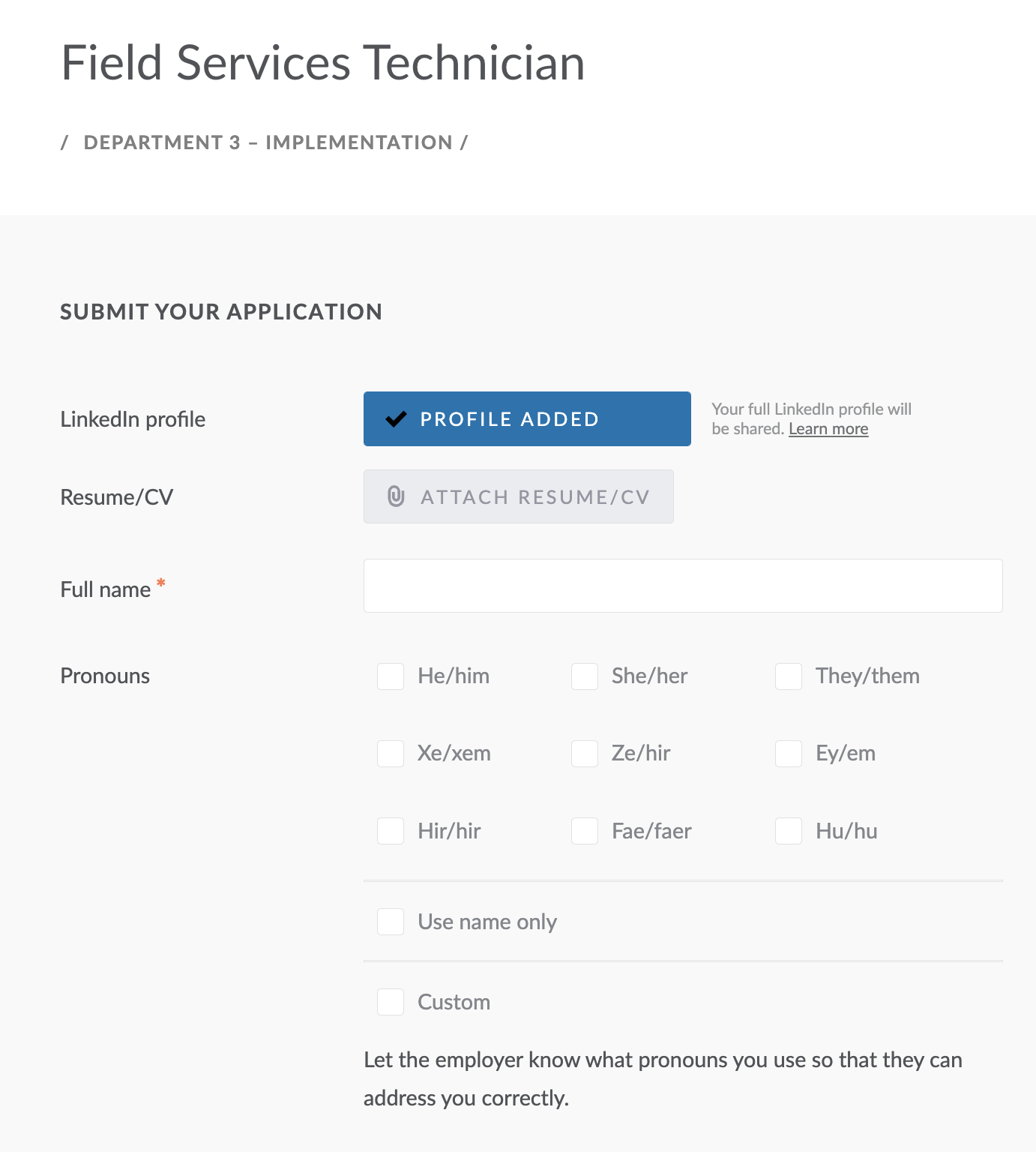 Field Services Technician

/ DEPARTMENT 3 – IMPLEMENTATION /

SUBMIT YOUR APPLICATION

LinkedIn profile

PROFILE ADDED

Your full LinkedIn profile will be shared. Learn more

Resume/CV

ATTACH RESUME/CV

Full name *

Pronouns

He/him

She/her

They/them

Xe/xem

Ze/hir

Ey/em

Hir/hir

Fae/faer

Hu/hu

Use name only

Custom

Let the employer know what pronouns you use so that they can address you correctly.